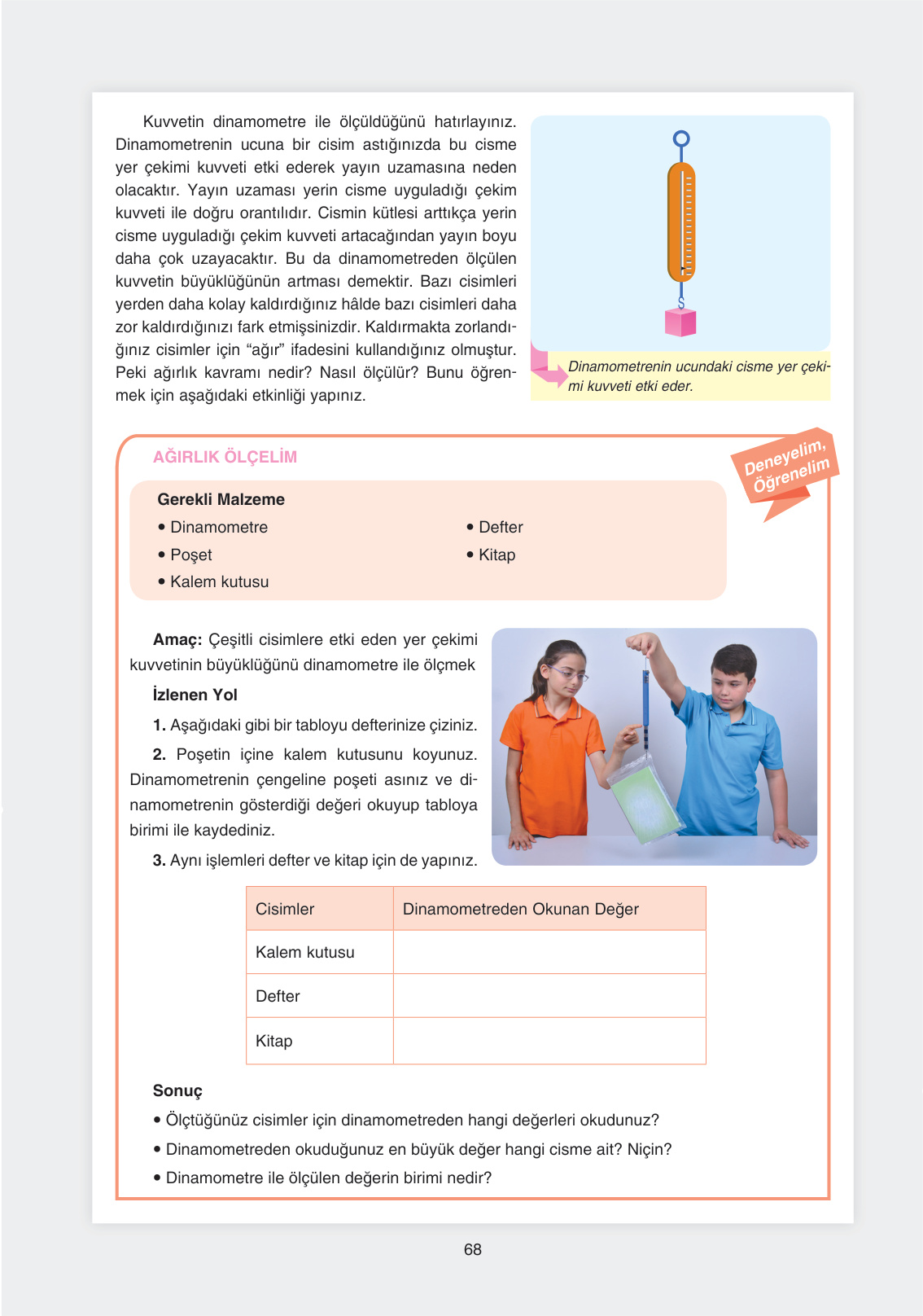 Kuvvetin dinamometre ile ölçüldüğünü hatırlayınız. Dinamometrenin ucuna bir cisim astığınızda bu cisme yer çekimi kuvveti etki ederek yayın uzamasına neden olacaktır. Yayın uzaması yerin cisme uyguladığı çekim kuvveti ile doğru orantılıdır. Cismin kütlesi arttıkça yerin cisme uyguladığı çekim kuvveti artacağından yayın boyu daha çok uzayacaktır. Bu da dinamometreden ölçülen kuvvetin büyüklüğünün artması demektir. Bazı cisimleri yerden daha kolay kaldırdığınız hâlde bazı cisimleri daha zor kaldırdığınızı fark etmişsinizdir. Kaldırmakta zorlandığınız cisimler için “ağır” ifadesini kullandığınız olmuştur. Peki ağırlık kavramı nedir? Nasıl ölçülür? Bunu öğrenmek için aşağıdaki etkinliği yapınız.

Dinamometrenin ucundaki cisme yer çekimi kuvveti etki eder.

AĞIRLIK ÖLÇELİM

Deneyelim, Öğrenelim

Gerekli Malzeme
• Dinamometre
• Poşet
• Kalem kutusu
• Defter
• Kitap

Amaç: Çeşitli cisimlere etki eden yer çekimi kuvvetinin büyüklüğünü dinamometre ile ölçmek

İzlenen Yol

1. Aşağıdaki gibi bir tabloyu defterinize çiziniz.

2. Poşetin içine kalem kutusunu koyunuz. Dinamometrenin çengeline poşeti asınız ve dinamometrenin gösterdiği değeri okuyup tabloya birimi ile kaydediniz.

3. Aynı işlemleri defter ve kitap için de yapınız.

| Cisimler | Dinamometreden Okunan Değer |
|---|---|
| Kalem kutusu | |
| Defter | |
| Kitap | |

Sonuç
• Ölçtüğünüz cisimler için dinamometreden hangi değerleri okudunuz?
• Dinamometreden okuduğunuz en büyük değer hangi cisme ait? Niçin?
• Dinamometre ile ölçülen değerin birimi nedir?

68